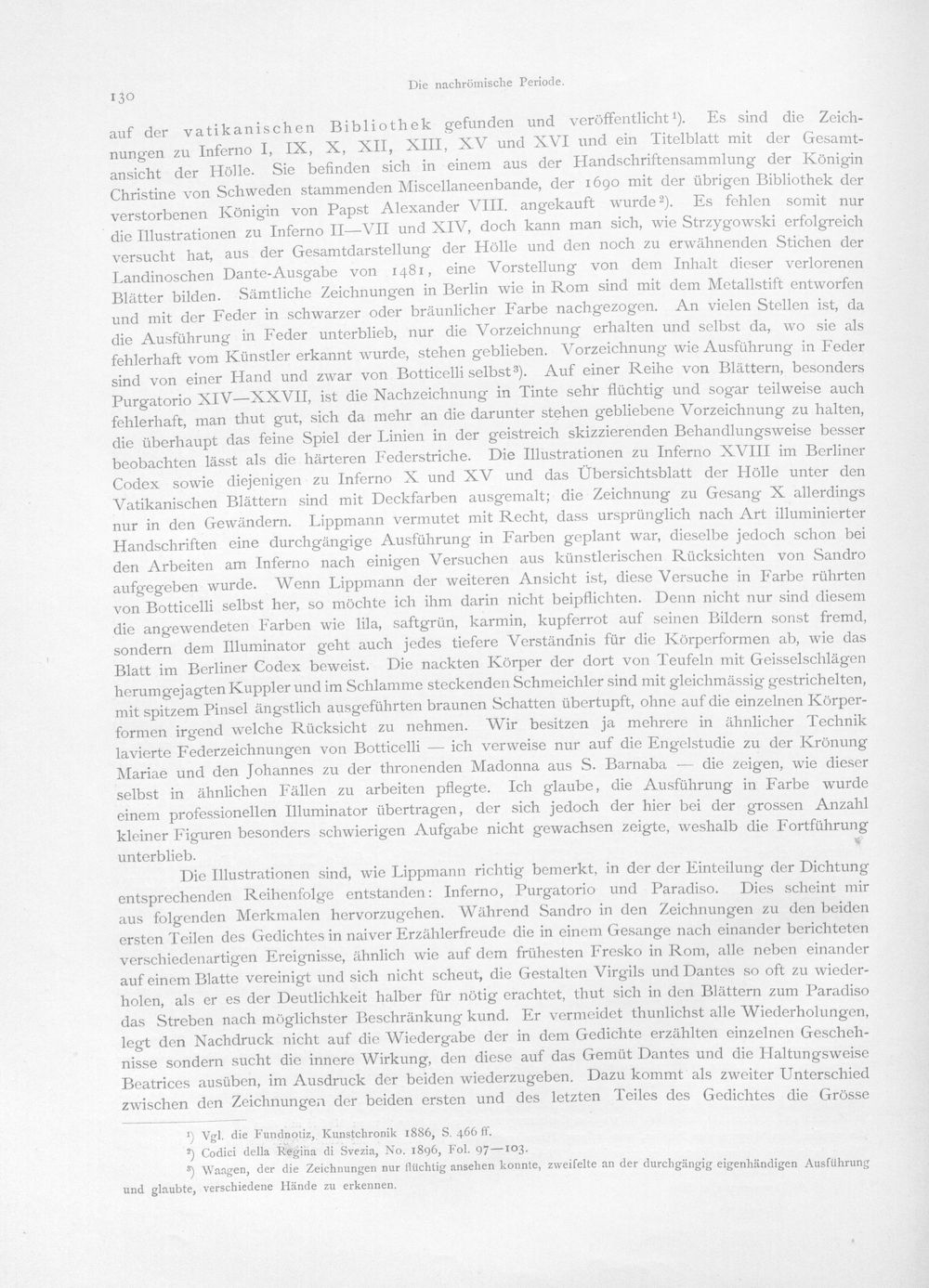 130

Die nachrömische Periode.

auf der vatikanischen Bibliothek gefunden und veröffentlicht¹). Es sind die Zeichnungen zu Inferno I, IX, X, XII, XIII, XV und XVI und ein Titelblatt mit der Gesamtansicht der Hölle. Sie befinden sich in einem aus der Handschriftensammlung der Königin Christine von Schweden stammenden Miscellaneenbande, der 1690 mit der übrigen Bibliothek der verstorbenen Königin von Papst Alexander VIII. angekauft wurde²). Es fehlen somit nur die Illustrationen zu Inferno II—VII und XIV, doch kann man sich, wie Strzygowski erfolgreich versucht hat, aus der Gesamtdarstellung der Hölle und den noch zu erwähnenden Stichen der Landinoschen Dante-Ausgabe von 1481, eine Vorstellung von dem Inhalt dieser verlorenen Blätter bilden. Sämtliche Zeichnungen in Berlin wie in Rom sind mit dem Metallstift entworfen und mit der Feder in schwarzer oder bräunlicher Farbe nachgezogen. An vielen Stellen ist, da die Ausführung in Feder unterblieb, nur die Vorzeichnung erhalten und selbst da, wo sie als fehlerhaft vom Künstler erkannt wurde, stehen geblieben. Vorzeichnung wie Ausführung in Feder sind von einer Hand und zwar von Botticelli selbst³). Auf einer Reihe von Blättern, besonders Purgatorio XIV—XXVII, ist die Nachzeichnung in Tinte sehr flüchtig und sogar teilweise auch fehlerhaft, man thut gut, sich da mehr an die darunter stehen gebliebene Vorzeichnung zu halten, die überhaupt das feine Spiel der Linien in der geistreich skizzierenden Behandlungsweise besser beobachten lässt als die härteren Federstriche. Die Illustrationen zu Inferno XVIII im Berliner Codex sowie diejenigen zu Inferno X und XV und das Übersichtsblatt der Hölle unter den Vatikanischen Blättern sind mit Deckfarben ausgemalt; die Zeichnung zu Gesang X allerdings nur in den Gewändern. Lippmann vermutet mit Recht, dass ursprünglich nach Art illuminierter Handschriften eine durchgängige Ausführung in Farben geplant war, dieselbe jedoch schon bei den Arbeiten am Inferno nach einigen Versuchen aus künstlerischen Rücksichten von Sandro aufgegeben wurde. Wenn Lippmann der weiteren Ansicht ist, diese Versuche in Farbe rührten von Botticelli selbst her, so möchte ich ihm darin nicht beipflichten. Denn nicht nur sind diesem die angewendeten Farben wie lila, saftgrün, karmin, kupferrot auf seinen Bildern sonst fremd, sondern dem Illuminator geht auch jedes tiefere Verständnis für die Körperformen ab, wie das Blatt im Berliner Codex beweist. Die nackten Körper der dort von Teufeln mit Geisselschlägen herumgejagten Kuppler und im Schlamme steckenden Schmeichler sind mit gleichmässig gestrichelten, mit spitzem Pinsel ängstlich ausgeführten braunen Schatten übertupft, ohne auf die einzelnen Körperformen irgend welche Rücksicht zu nehmen. Wir besitzen ja mehrere in ähnlicher Technik lavierte Federzeichnungen von Botticelli — ich verweise nur auf die Engelstudie zu der Krönung Mariae und den Johannes zu der thronenden Madonna aus S. Barnaba — die zeigen, wie dieser selbst in ähnlichen Fällen zu arbeiten pflegte. Ich glaube, die Ausführung in Farbe wurde einem professionellen Illuminator übertragen, der sich jedoch der hier bei der grossen Anzahl kleiner Figuren besonders schwierigen Aufgabe nicht gewachsen zeigte, weshalb die Fortführung unterblieb.

Die Illustrationen sind, wie Lippmann richtig bemerkt, in der der Einteilung der Dichtung entsprechenden Reihenfolge entstanden: Inferno, Purgatorio und Paradiso. Dies scheint mir aus folgenden Merkmalen hervorzugehen. Während Sandro in den Zeichnungen zu den beiden ersten Teilen des Gedichtes in naiver Erzählerfreude die in einem Gesange nach einander berichteten verschiedenartigen Ereignisse, ähnlich wie auf dem frühesten Fresko in Rom, alle neben einander auf einem Blatte vereinigt und sich nicht scheut, die Gestalten Virgils und Dantes so oft zu wiederholen, als er es der Deutlichkeit halber für nötig erachtet, thut sich in den Blättern zum Paradiso das Streben nach möglichster Beschränkung kund. Er vermeidet thunlichst alle Wiederholungen, legt den Nachdruck nicht auf die Wiedergabe der in dem Gedichte erzählten einzelnen Geschehnisse sondern sucht die innere Wirkung, den diese auf das Gemüt Dantes und die Haltungsweise Beatrices ausüben, im Ausdruck der beiden wiederzugeben. Dazu kommt als zweiter Unterschied zwischen den Zeichnungen der beiden ersten und des letzten Teiles des Gedichtes die Grösse

¹) Vgl. die Fundnotiz, Kunstchronik 1886, S. 466 ff.
²) Codici della Regina di Svezia, No. 1896, Fol. 97—103.
³) Waagen, der die Zeichnungen nur flüchtig ansehen konnte, zweifelte an der durchgängig eigenhändigen Ausführung und glaubte, verschiedene Hände zu erkennen.